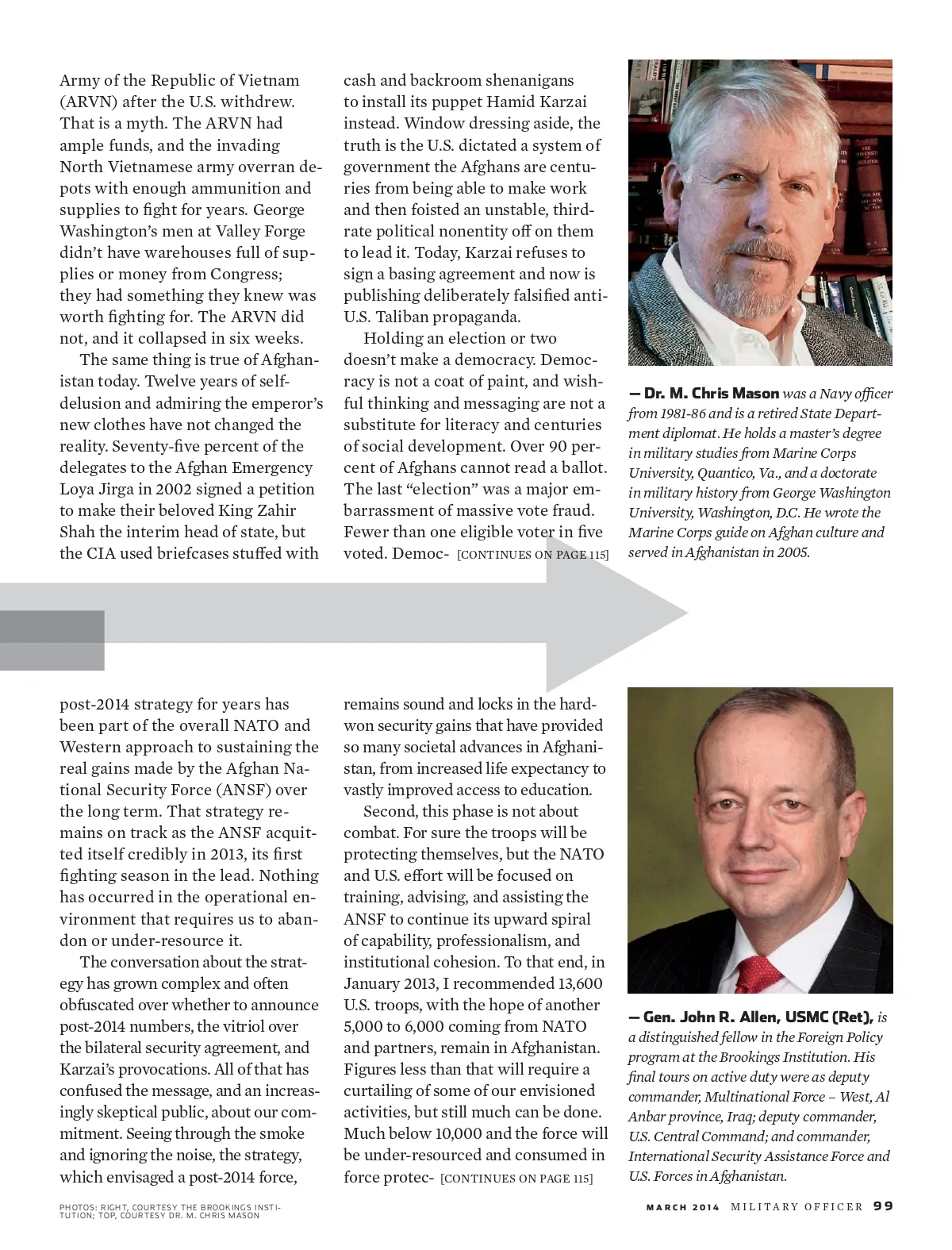 Army of the Republic of Vietnam (ARVN) after the U.S. withdrew. That is a myth. The ARVN had ample funds, and the invading North Vietnamese army overran depots with enough ammunition and supplies to fight for years. George Washington's men at Valley Forge didn't have warehouses full of supplies or money from Congress; they had something they knew was worth fighting for. The ARVN did not, and it collapsed in six weeks.

The same thing is true of Afghanistan today. Twelve years of self-delusion and admiring the emperor's new clothes have not changed the reality. Seventy-five percent of the delegates to the Afghan Emergency Loya Jirga in 2002 signed a petition to make their beloved King Zahir Shah the interim head of state, but the CIA used briefcases stuffed with cash and backroom shenanigans to install its puppet Hamid Karzai instead. Window dressing aside, the truth is the U.S. dictated a system of government the Afghans are centuries from being able to make work and then foisted an unstable, third-rate political nonentity off on them to lead it. Today, Karzai refuses to sign a basing agreement and now is publishing deliberately falsified anti-U.S. Taliban propaganda.

Holding an election or two doesn't make a democracy. Democracy is not a coat of paint, and wishful thinking and messaging are not a substitute for literacy and centuries of social development. Over 90 percent of Afghans cannot read a ballot. The last "election" was a major embarrassment of massive vote fraud. Fewer than one eligible voter in five voted. Democ- [CONTINUES ON PAGE 115]

— Dr. M. Chris Mason was a Navy officer from 1981-86 and is a retired State Department diplomat. He holds a master's degree in military studies from Marine Corps University, Quantico, Va., and a doctorate in military history from George Washington University, Washington, D.C. He wrote the Marine Corps guide on Afghan culture and served in Afghanistan in 2005.

post-2014 strategy for years has been part of the overall NATO and Western approach to sustaining the real gains made by the Afghan National Security Force (ANSF) over the long term. That strategy remains on track as the ANSF acquitted itself credibly in 2013, its first fighting season in the lead. Nothing has occurred in the operational environment that requires us to abandon or under-resource it.

The conversation about the strategy has grown complex and often obfuscated over whether to announce post-2014 numbers, the vitriol over the bilateral security agreement, and Karzai's provocations. All of that has confused the message, and an increasingly skeptical public, about our commitment. Seeing through the smoke and ignoring the noise, the strategy, which envisaged a post-2014 force, remains sound and locks in the hard-won security gains that have provided so many societal advances in Afghanistan, from increased life expectancy to vastly improved access to education.

Second, this phase is not about combat. For sure the troops will be protecting themselves, but the NATO and U.S. effort will be focused on training, advising, and assisting the ANSF to continue its upward spiral of capability, professionalism, and institutional cohesion. To that end, in January 2013, I recommended 13,600 U.S. troops, with the hope of another 5,000 to 6,000 coming from NATO and partners, remain in Afghanistan. Figures less than that will require a curtailing of some of our envisioned activities, but still much can be done. Much below 10,000 and the force will be under-resourced and consumed in force protec- [CONTINUES ON PAGE 115]

— Gen. John R. Allen, USMC (Ret), is a distinguished fellow in the Foreign Policy program at the Brookings Institution. His final tours on active duty were as deputy commander, Multinational Force – West, Al Anbar province, Iraq; deputy commander, U.S. Central Command; and commander, International Security Assistance Force and U.S. Forces in Afghanistan.

PHOTOS: RIGHT, COURTESY THE BROOKINGS INSTITUTION; TOP, COURTESY DR. M. CHRIS MASON

MARCH 2014 MILITARY OFFICER 99